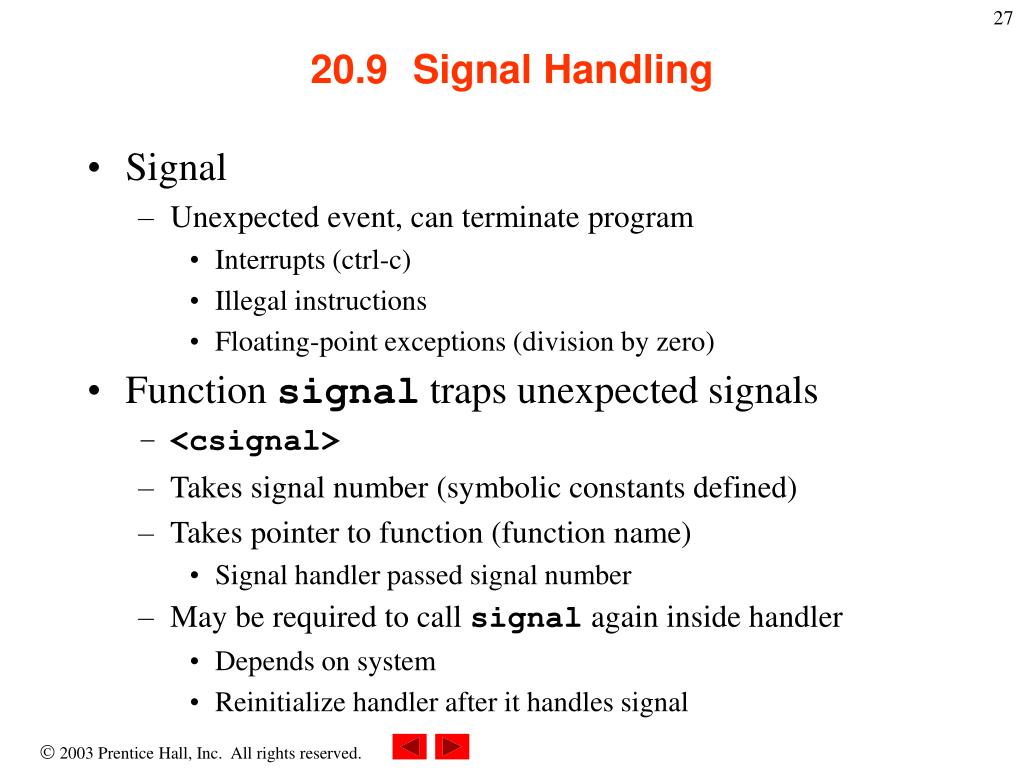 27

20.9 Signal Handling

• Signal
  – Unexpected event, can terminate program
    • Interrupts (ctrl-c)
    • Illegal instructions
    • Floating-point exceptions (division by zero)
• Function signal traps unexpected signals
  – <csignal>
  – Takes signal number (symbolic constants defined)
  – Takes pointer to function (function name)
    • Signal handler passed signal number
  – May be required to call signal again inside handler
    • Depends on system
    • Reinitialize handler after it handles signal

© 2003 Prentice Hall, Inc. All rights reserved.